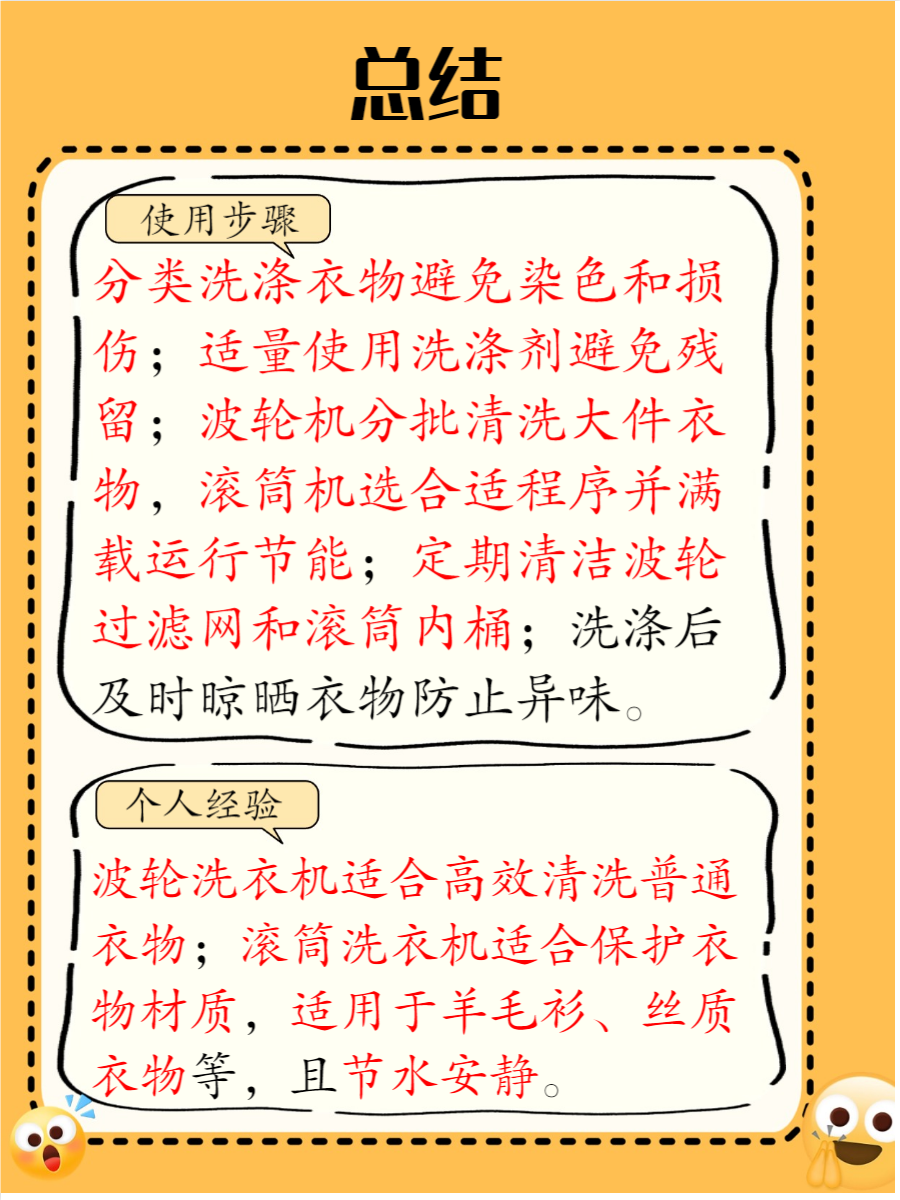 总结

使用步骤

分类洗涤衣物避免染色和损伤；适量使用洗涤剂避免残留；波轮机分批清洗大件衣物，滚筒机选合适程序并满载运行节能；定期清洁波轮过滤网和滚筒内桶；洗涤后及时晾晒衣物防止异味。

个人经验

波轮洗衣机适合高效清洗普通衣物；滚筒洗衣机适合保护衣物材质，适用于羊毛衫、丝质衣物等，且节水安静。